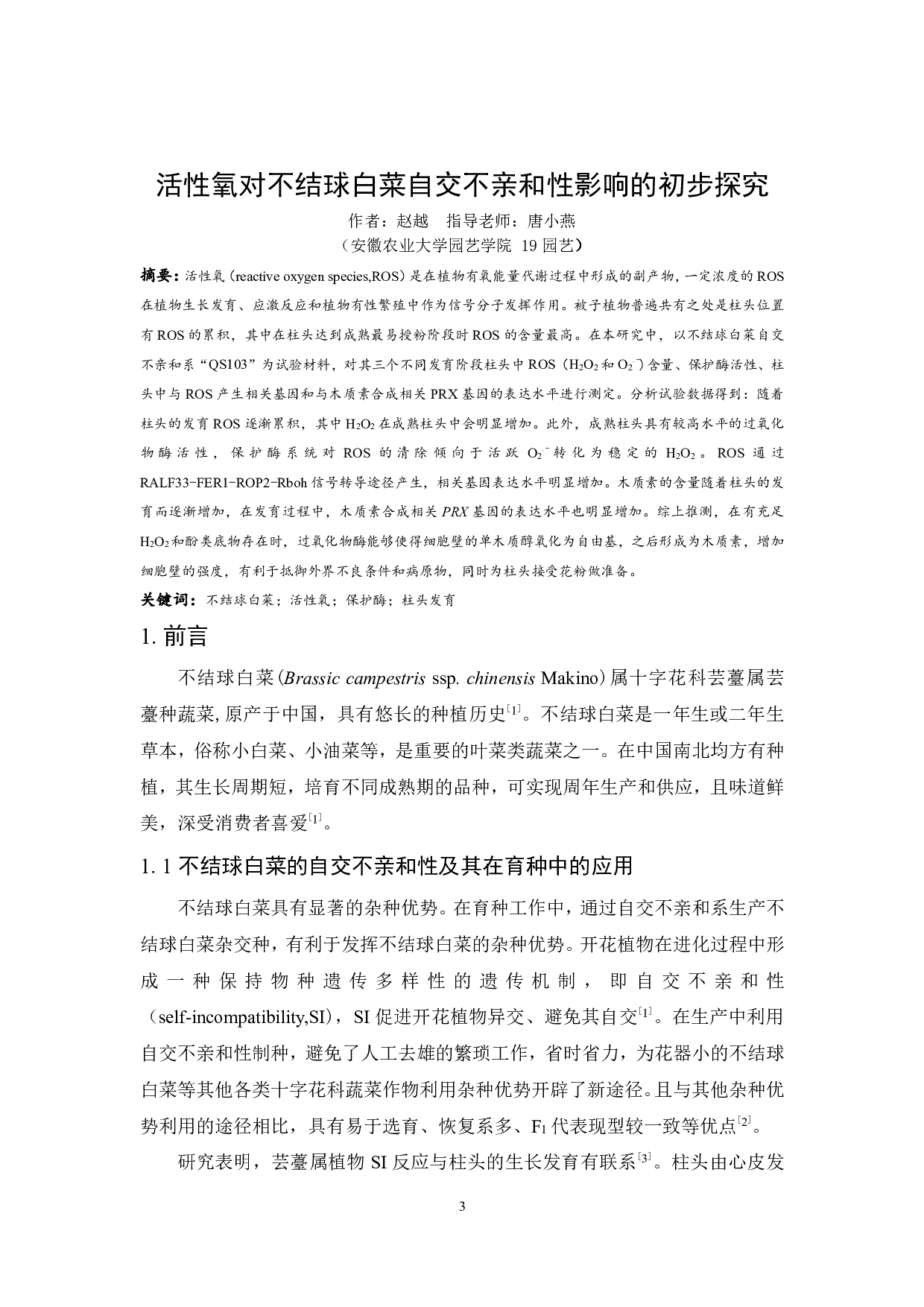 活性氧对不结球白菜自交不亲和性影响的初步探究

作者：赵越　指导老师：唐小燕

（安徽农业大学园艺学院 19 园艺）

摘要：活性氧（reactive oxygen species,ROS）是在植物有氧能量代谢过程中形成的副产物，一定浓度的 ROS 在植物生长发育、应激反应和植物有性繁殖中作为信号分子发挥作用。被子植物普遍共有之处是柱头位置有 ROS 的累积，其中在柱头达到成熟最易授粉阶段时 ROS 的含量最高。在本研究中，以不结球白菜自交不亲和系“QS103”为试验材料，对其三个不同发育阶段柱头中 ROS（$H_2O_2$ 和 $O_2^-$）含量、保护酶活性、柱头中与 ROS 产生相关基因和与木质素合成相关 PRX 基因的表达水平进行测定。分析试验数据得到：随着柱头的发育 ROS 逐渐累积，其中 $H_2O_2$ 在成熟柱头中会明显增加。此外，成熟柱头具有较高水平的过氧化物酶活性，保护酶系统对 ROS 的清除倾向于活跃 $O_2^-$ 转化为稳定的 $H_2O_2$。ROS 通过 RALF33-FER1-ROP2-Rboh 信号转导途径产生，相关基因表达水平明显增加。木质素的含量随着柱头的发育而逐渐增加，在发育过程中，木质素合成相关 PRX 基因的表达水平也明显增加。综上推测，在有充足 $H_2O_2$ 和酚类底物存在时，过氧化物酶能够使得细胞壁的单木质醇氧化为自由基，之后形成为木质素，增加细胞壁的强度，有利于抵御外界不良条件和病原物，同时为柱头接受花粉做准备。

关键词：不结球白菜；活性氧；保护酶；柱头发育

1. 前言

不结球白菜（Brassic campestris ssp. chinensis Makino）属十字花科芸薹属芸薹种蔬菜，原产于中国，具有悠长的种植历史[1]。不结球白菜是一年生或二年生草本，俗称小白菜、小油菜等，是重要的叶菜类蔬菜之一。在中国南北均方有种植，其生长周期短，培育不同成熟期的品种，可实现周年生产和供应，且味道鲜美，深受消费者喜爱[1]。

1. 1 不结球白菜的自交不亲和性及其在育种中的应用

不结球白菜具有显著的杂种优势。在育种工作中，通过自交不亲和系生产不结球白菜杂交种，有利于发挥不结球白菜的杂种优势。开花植物在进化过程中形成一种保持物种遗传多样性的遗传机制，即自交不亲和性（self-incompatibility,SI），SI 促进开花植物异交、避免其自交[1]。在生产中利用自交不亲和性制种，避免了人工去雄的繁琐工作，省时省力，为花器小的不结球白菜等其他各类十字花科蔬菜作物利用杂种优势开辟了新途径。且与其他杂种优势利用的途径相比，具有易于选育、恢复系多、$F_1$ 代表现型较一致等优点[2]。

研究表明，芸薹属植物 SI 反应与柱头的生长发育有联系[3]。柱头由心皮发

3